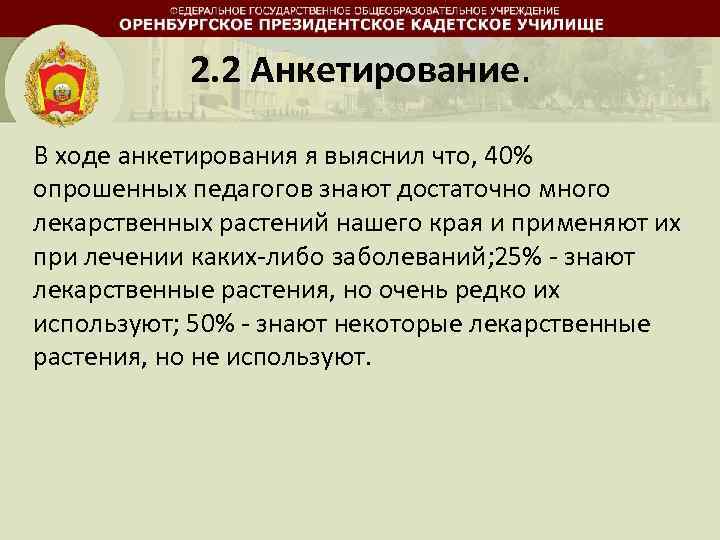 ФЕДЕРАЛЬНОЕ ГОСУДАРСТВЕННОЕ ОБЩЕОБРАЗОВАТЕЛЬНОЕ УЧРЕЖДЕНИЕ
ОРЕНБУРГСКОЕ ПРЕЗИДЕНТСКОЕ КАДЕТСКОЕ УЧИЛИЩЕ

2.2 Анкетирование.

В ходе анкетирования я выяснил что, 40% опрошенных педагогов знают достаточно много лекарственных растений нашего края и применяют их при лечении каких-либо заболеваний;25% - знают лекарственные растения, но очень редко их используют; 50% - знают некоторые лекарственные растения, но не используют.